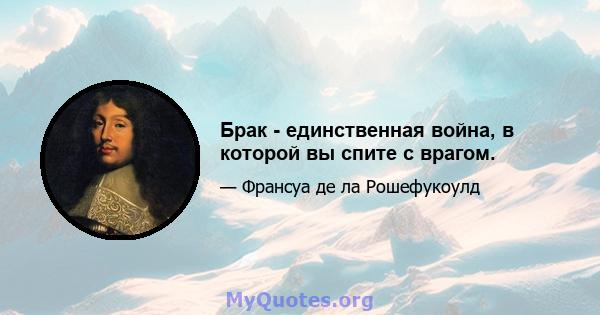 Брак - единственная война, в которой вы спите с врагом.

— Франсуа де ла Рошефукоулд

MyQuotes.org